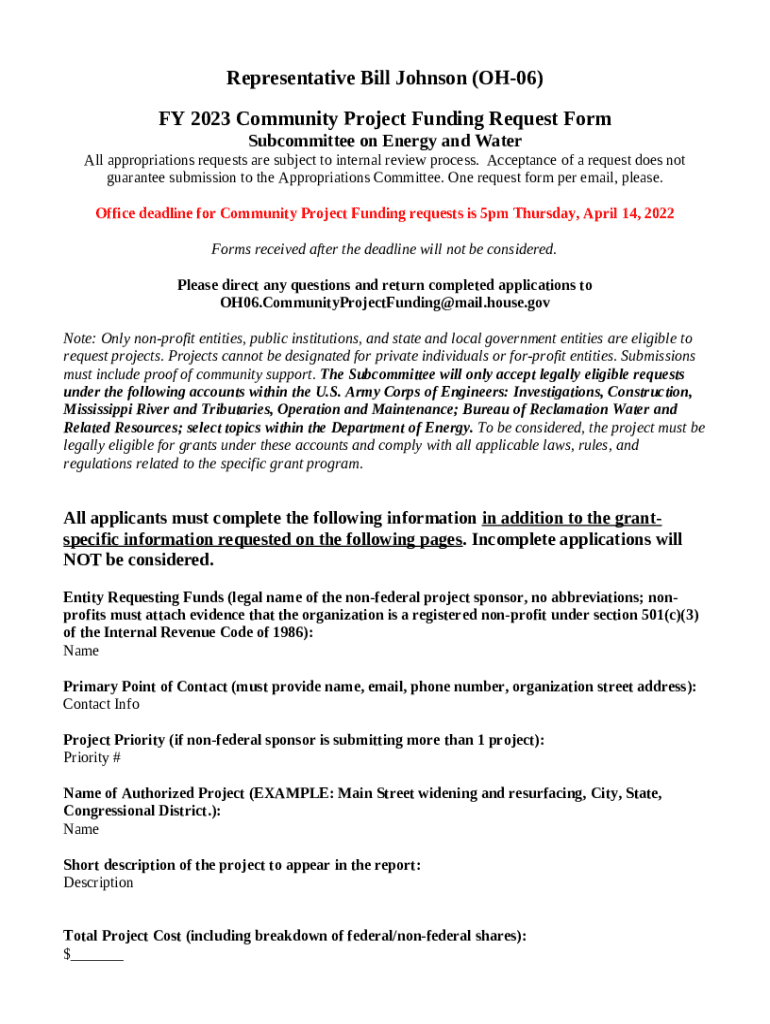 Representative Bill Johnson (OH-06)

FY 2023 Community Project Funding Request Form

Subcommittee on Energy and Water

All appropriations requests are subject to internal review process. Acceptance of a request does not guarantee submission to the Appropriations Committee. One request form per email, please.

Office deadline for Community Project Funding requests is 5pm Thursday, April 14, 2022

Forms received after the deadline will not be considered.

Please direct any questions and return completed applications to OH06.CommunityProjectFunding@mail.house.gov

Note: Only non-profit entities, public institutions, and state and local government entities are eligible to request projects. Projects cannot be designated for private individuals or for-profit entities. Submissions must include proof of community support. The Subcommittee will only accept legally eligible requests under the following accounts within the U.S. Army Corps of Engineers: Investigations, Construction, Mississippi River and Tributaries, Operation and Maintenance; Bureau of Reclamation Water and Related Resources; select topics within the Department of Energy. To be considered, the project must be legally eligible for grants under these accounts and comply with all applicable laws, rules, and regulations related to the specific grant program.

All applicants must complete the following information in addition to the grant-specific information requested on the following pages. Incomplete applications will NOT be considered.

Entity Requesting Funds (legal name of the non-federal project sponsor, no abbreviations; non-profits must attach evidence that the organization is a registered non-profit under section 501(c)(3) of the Internal Revenue Code of 1986):
Name

Primary Point of Contact (must provide name, email, phone number, organization street address):
Contact Info

Project Priority (if non-federal sponsor is submitting more than 1 project):
Priority #

Name of Authorized Project (EXAMPLE: Main Street widening and resurfacing, City, State, Congressional District.):
Name

Short description of the project to appear in the report:
Description

Total Project Cost (including breakdown of federal/non-federal shares):
$_______